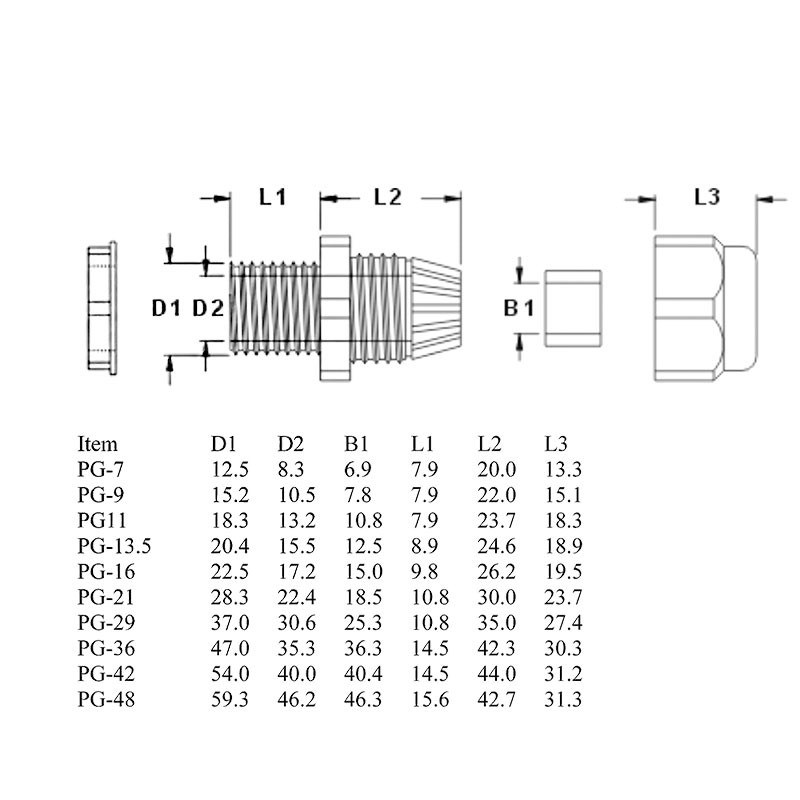 L1 L2 L3

D1 D2

B1

| Item | D1 | D2 | B1 | L1 | L2 | L3 |
|---|---|---|---|---|---|---|
| PG-7 | 12.5 | 8.3 | 6.9 | 7.9 | 20.0 | 13.3 |
| PG-9 | 15.2 | 10.5 | 7.8 | 7.9 | 22.0 | 15.1 |
| PG11 | 18.3 | 13.2 | 10.8 | 7.9 | 23.7 | 18.3 |
| PG-13.5 | 20.4 | 15.5 | 12.5 | 8.9 | 24.6 | 18.9 |
| PG-16 | 22.5 | 17.2 | 15.0 | 9.8 | 26.2 | 19.5 |
| PG-21 | 28.3 | 22.4 | 18.5 | 10.8 | 30.0 | 23.7 |
| PG-29 | 37.0 | 30.6 | 25.3 | 10.8 | 35.0 | 27.4 |
| PG-36 | 47.0 | 35.3 | 36.3 | 14.5 | 42.3 | 30.3 |
| PG-42 | 54.0 | 40.0 | 40.4 | 14.5 | 44.0 | 31.2 |
| PG-48 | 59.3 | 46.2 | 46.3 | 15.6 | 42.7 | 31.3 |